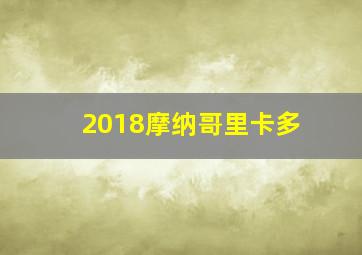 2018摩纳哥里卡多